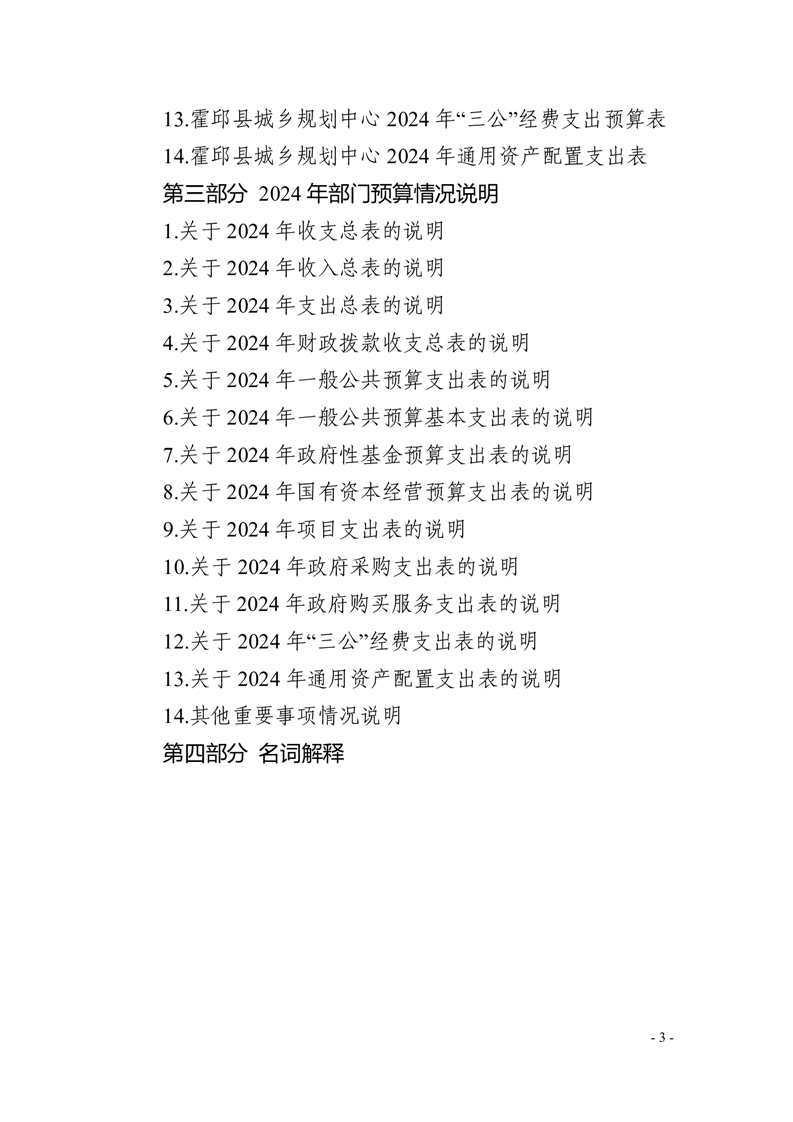 13.霍邱县城乡规划中心 2024 年“三公”经费支出预算表
14.霍邱县城乡规划中心 2024 年通用资产配置支出表
第三部分 2024 年部门预算情况说明
1.关于 2024 年收支总表的说明
2.关于 2024 年收入总表的说明
3.关于 2024 年支出总表的说明
4.关于 2024 年财政拨款收支总表的说明
5.关于 2024 年一般公共预算支出表的说明
6.关于 2024 年一般公共预算基本支出表的说明
7.关于 2024 年政府性基金预算支出表的说明
8.关于 2024 年国有资本经营预算支出表的说明
9.关于 2024 年项目支出表的说明
10.关于 2024 年政府采购支出表的说明
11.关于 2024 年政府购买服务支出表的说明
12.关于 2024 年“三公”经费支出表的说明
13.关于 2024 年通用资产配置支出表的说明
14.其他重要事项情况说明
第四部分 名词解释

- 3 -